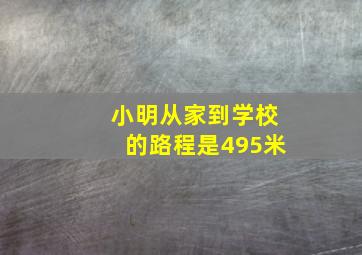 小明从家到学校的路程是495米